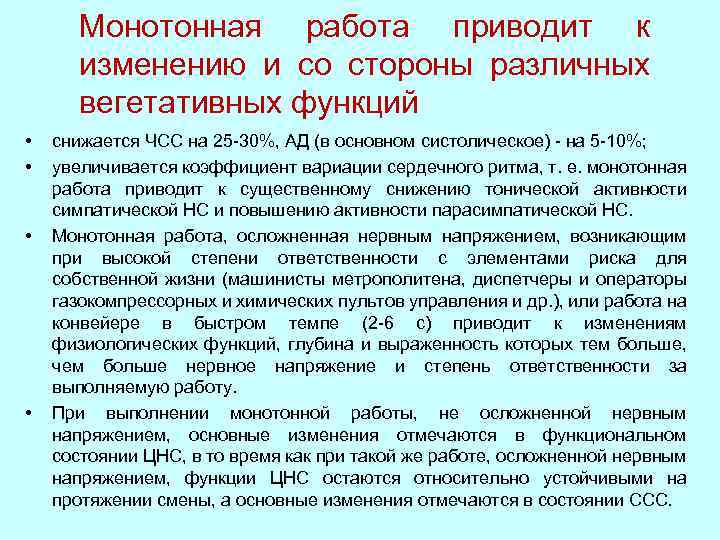 Монотонная работа приводит к изменению и со стороны различных вегетативных функций

• снижается ЧСС на 25-30%, АД (в основном систолическое) - на 5-10%;
• увеличивается коэффициент вариации сердечного ритма, т. е. монотонная работа приводит к существенному снижению тонической активности симпатической НС и повышению активности парасимпатической НС.
• Монотонная работа, осложненная нервным напряжением, возникающим при высокой степени ответственности с элементами риска для собственной жизни (машинисты метрополитена, диспетчеры и операторы газокомпрессорных и химических пультов управления и др.), или работа на конвейере в быстром темпе (2-6 с) приводит к изменениям физиологических функций, глубина и выраженность которых тем больше, чем больше нервное напряжение и степень ответственности за выполняемую работу.
• При выполнении монотонной работы, не осложненной нервным напряжением, основные изменения отмечаются в функциональном состоянии ЦНС, в то время как при такой же работе, осложненной нервным напряжением, функции ЦНС остаются относительно устойчивыми на протяжении смены, а основные изменения отмечаются в состоянии ССС.